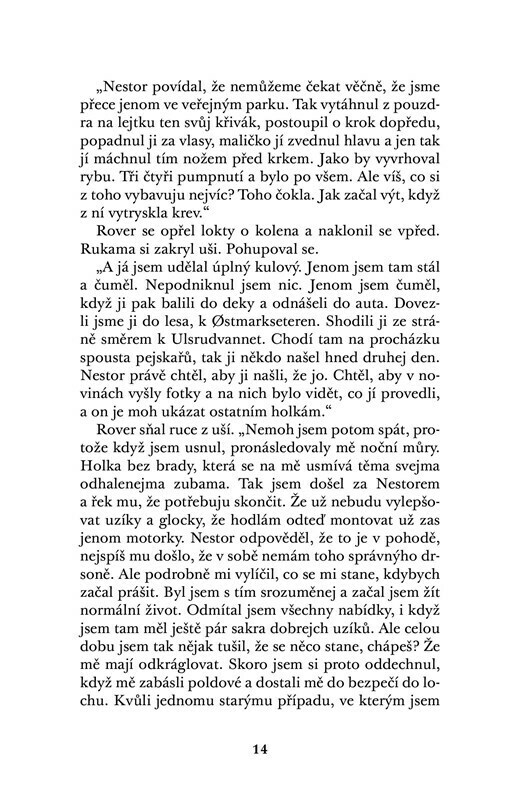 „Nestor povídal, že nemůžeme čekat věčně, že jsme přece jenom ve veřejným parku. Tak vytáhnul z pouzdra na lejtku ten svůj křivák, postoupil o krok dopředu, popadnul ji za vlasy, maličko jí zvednul hlavu a jen tak jí máchnul tím nožem před krkem. Jako by vyvrhoval rybu. Tři čtyři pumpnutí a bylo po všem. Ale víš, co si z toho vybavuju nejvíc? Toho čokla. Jak začal výt, když z ní vytryskla krev."

Rover se opřel lokty o kolena a naklonil se vpřed. Rukama si zakryl uši. Pohupoval se.

„A já jsem udělal úplný kulový. Jenom jsem tam stál a čuměl. Nepodniknul jsem nic. Jenom jsem čuměl, když ji pak balili do deky a odnášeli do auta. Dovezli jsme ji do lesa, k Østmarkseteren. Shodili ji ze stráně směrem k Ulsrudvannet. Chodí tam na procházku spousta pejskařů, tak ji někdo našel hned druhej den. Nestor právě chtěl, aby ji našli, že jo. Chtěl, aby v novinách vyšly fotky a na nich bylo vidět, co jí provedli, a on je moh ukázat ostatním holkám."

Rover sňal ruce z uší. „Nemoh jsem potom spát, protože když jsem usnul, pronásledovaly mě noční můry. Holka bez brady, která se na mě usmívá těma svejma odhalenejma zubama. Tak jsem došel za Nestorem a řek mu, že potřebuju skončit. Že už nebudu vylepšovat uzíky a glocky, že hodlám odteď montovat už zas jenom motorky. Nestor odpověděl, že to je v pohodě, nejspíš mu došlo, že v sobě nemám toho správnýho drsoně. Ale podrobně mi vylíčil, co se mi stane, kdybych začal prášit. Byl jsem s tím srozuměnej a začal jsem žít normální život. Odmítal jsem všechny nabídky, i když jsem tam měl ještě pár sakra dobrejch uzíků. Ale celou dobu jsem tak nějak tušil, že se něco stane, chápeš? Že mě mají odkráglovat. Skoro jsem si proto oddechnul, když mě zabásli poldové a dostali mě do bezpečí do lochu. Kvůli jednomu starýmu případu, ve kterým jsem

14